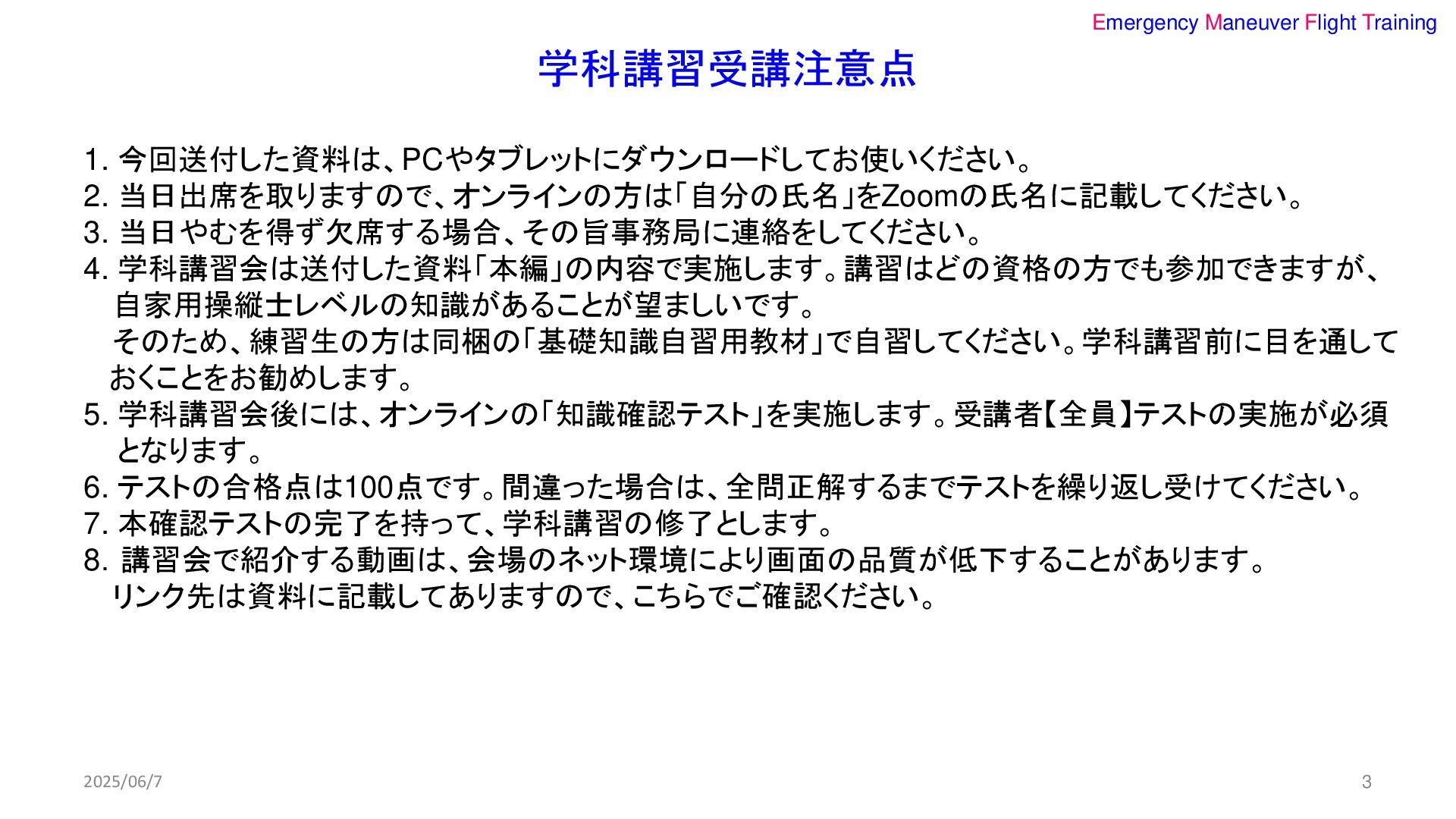 Emergency Maneuver Flight Training

学科講習受講注意点

1.今回送付した資料は、PCやタブレットにダウンロードしてお使いください。
2.当日出席を取りますので、オンラインの方は「自分の氏名」をZoomの氏名に記載してください。
3.当日やむを得ず欠席する場合、その旨事務局に連絡をしてください。
4.学科講習会は送付した資料「本編」の内容で実施します。講習はどの資格の方でも参加できますが、自家用操縦士レベルの知識があることが望ましいです。
そのため、練習生の方は同梱の「基礎知識自習用教材」で自習してください。学科講習前に目を通しておくことをお勧めします。
5.学科講習会後には、オンラインの「知識確認テスト」を実施します。受講者【全員】テストの実施が必須となります。
6.テストの合格点は100点です。間違った場合は、全問正解するまでテストを繰り返し受けてください。
7.本確認テストの完了を持って、学科講習の修了とします。
8.講習会で紹介する動画は、会場のネット環境により画面の品質が低下することがあります。
リンク先は資料に記載してありますので、こちらでご確認ください。

2025/06/7

3